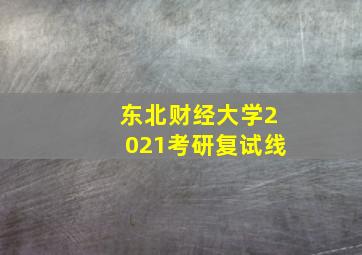 东北财经大学2021考研复试线